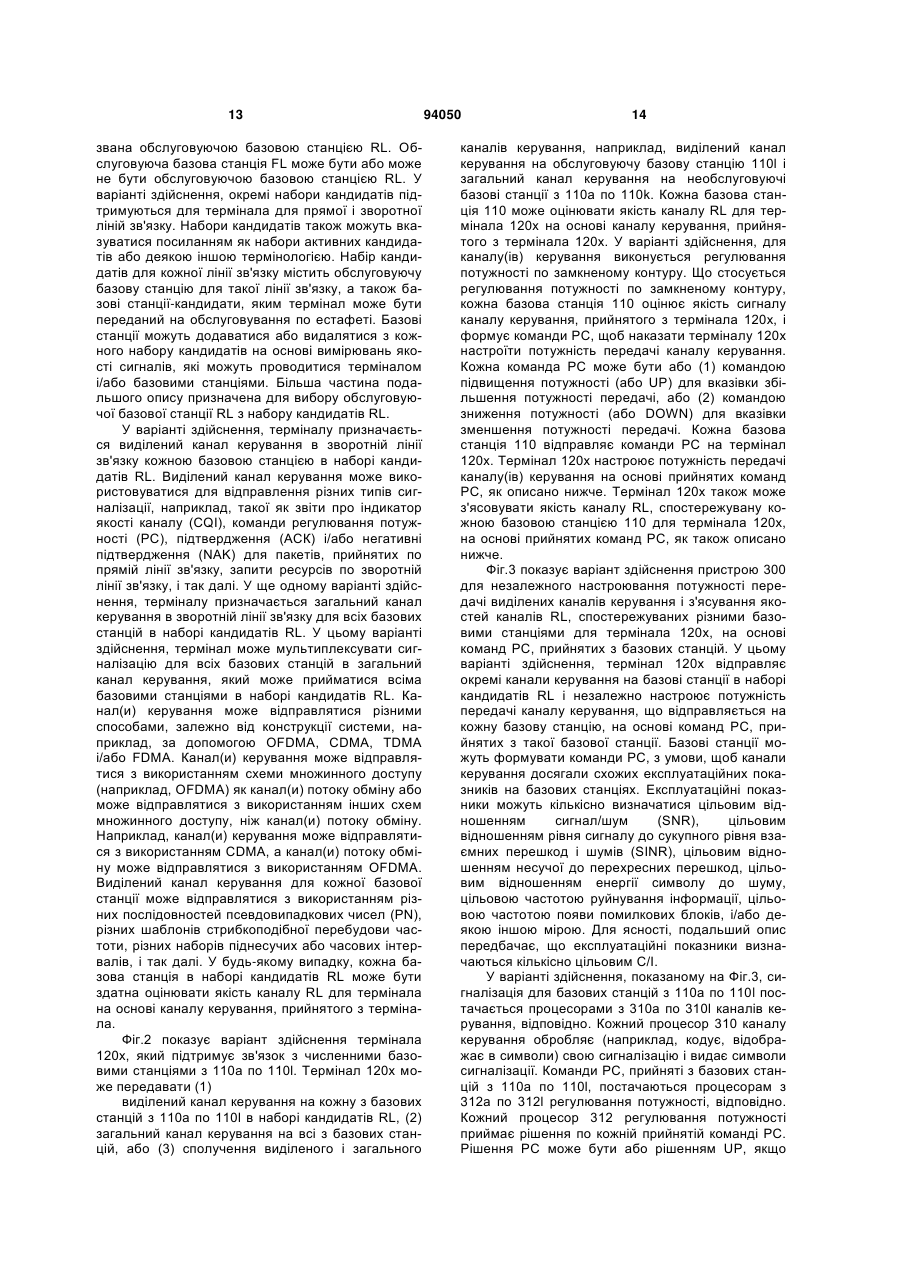 13 94050 14

звана обслуговуючою базовою станцією RL. Обслуговуюча базова станція FL може бути або може не бути обслуговуючою базовою станцією RL. У варіанті здійснення, окремі набори кандидатів підтримуються для термінала для прямої і зворотної ліній зв'язку. Набори кандидатів також можуть вказуватися посиланням як набори активних кандидатів або деякою іншою термінологією. Набір кандидатів для кожної лінії зв'язку містить обслуговуючу базову станцію для такої лінії зв'язку, а також базові станції-кандидати, яким термінал може бути переданий на обслуговування по естафеті. Базові станції можуть додаватися або видалятися з кожного набору кандидатів на основі вимірювань якості сигналів, які можуть проводитися терміналом і/або базовими станціями. Більша частина подальшого опису призначена для вибору обслуговуючої базової станції RL з набору кандидатів RL.

У варіанті здійснення, терміналу призначається виділений канал керування в зворотній лінії зв'язку кожною базовою станцією в наборі кандидатів RL. Виділений канал керування може використовуватися для відправлення різних типів сигналізації, наприклад, такої як звіти про індикатор якості каналу (CQI), команди регулювання потужності (PC), підтвердження (ACK) і/або негативні підтвердження (NAK) для пакетів, прийнятих по прямій лінії зв'язку, запити ресурсів по зворотній лінії зв'язку, і так далі. У ще одному варіанті здійснення, терміналу призначається загальний канал керування в зворотній лінії зв'язку для всіх базових станцій в наборі кандидатів RL. У цьому варіанті здійснення, термінал може мультиплексувати сигналізацію для всіх базових станцій в загальний канал керування, який може прийматися всіма базовими станціями в наборі кандидатів RL. Канал(и) керування може відправлятися різними способами, залежно від конструкції системи, наприклад, за допомогою OFDMA, CDMA, TDMA і/або FDMA. Канал(и) керування може відправлятися з використанням схеми множинного доступу (наприклад, OFDMA) як канал(и) потоку обміну або може відправлятися з використанням інших схем множинного доступу, ніж канал(и) потоку обміну. Наприклад, канал(и) керування може відправлятися з використанням CDMA, а канал(и) потоку обміну може відправлятися з використанням OFDMA. Виділений канал керування для кожної базової станції може відправлятися з використанням різних послідовностей псевдовипадкових чисел (PN), різних шаблонів стрибкоподібної перебудови частоти, різних наборів піднесучих або часових інтервалів, і так далі. У будь-якому випадку, кожна базова станція в наборі кандидатів RL може бути здатна оцінювати якість каналу RL для термінала на основі каналу керування, прийнятого з термінала.

Фіг.2 показує варіант здійснення термінала 120x, який підтримує зв'язок з численними базовими станціями з 110a по 110l. Термінал 120x може передавати (1)

виділений канал керування на кожну з базових станцій з 110a по 110l в наборі кандидатів RL, (2) загальний канал керування на всі з базових станцій, або (3) сполучення виділеного і загального каналів керування, наприклад, виділений канал керування на обслуговуючу базову станцію 110l і загальний канал керування на необслуговуючі базові станції з 110a по 110k. Кожна базова станція 110 може оцінювати якість каналу RL для термінала 120x на основі каналу керування, прийнятого з термінала 120x. У варіанті здійснення, для каналу(ів) керування виконується регулювання потужності по замкненому контуру. Що стосується регулювання потужності по замкненому контуру, кожна базова станція 110 оцінює якість сигналу каналу керування, прийнятого з термінала 120x, і формує команди PC, щоб наказати терміналу 120x настроїти потужність передачі каналу керування. Кожна команда PC може бути або (1) командою підвищення потужності (або UP) для вказівки збільшення потужності передачі, або (2) командою зниження потужності (або DOWN) для вказівки зменшення потужності передачі. Кожна базова станція 110 відправляє команди PC на термінал 120x. Термінал 120x настроює потужність передачі каналу(ів) керування на основі прийнятих команд PC, як описано нижче. Термінал 120x також може з'ясовувати якість каналу RL, спостережувану кожною базовою станцією 110 для термінала 120x, на основі прийнятих команд PC, як також описано нижче.

Фіг.3 показує варіант здійснення пристрою 300 для незалежного настроювання потужності передачі виділених каналів керування і з'ясування якостей каналів RL, спостережуваних різними базовими станціями для термінала 120x, на основі команд PC, прийнятих з базових станцій. У цьому варіанті здійснення, термінал 120x відправляє окремі канали керування на базові станції в наборі кандидатів RL і незалежно настроює потужність передачі каналу керування, що відправляється на кожну базову станцію, на основі команд PC, прийнятих з такої базової станції. Базові станції можуть формувати команди PC, з умови, щоб канали керування досягали схожих експлуатаційних показників на базових станціях. Експлуатаційні показники можуть кількісно визначатися цільовим відношенням сигнал/шум (SNR), цільовим відношенням рівня сигналу до сукупного рівня взаємних перешкод і шумів (SINR), цільовим відношенням несучої до перехресних перешкод, цільовим відношенням енергії символу до шуму, цільовою частотою руйнування інформації, цільовою частотою появи помилкових блоків, і/або деякою іншою мірою. Для ясності, подальший опис передбачає, що експлуатаційні показники визначаються кількісно цільовим C/I.

У варіанті здійснення, показаному на Фіг.3, сигналізація для базових станцій з 110a по 110l постачається процесорами з 310a по 310l каналів керування, відповідно. Кожний процесор 310 каналу керування обробляє (наприклад, кодує, відображає в символи) свою сигналізацію і видає символи сигналізації. Команди PC, прийняті з базових станцій з 110a по 110l, постачаються процесорам з 312a по 312l регулювання потужності, відповідно. Кожний процесор 312 регулювання потужності приймає рішення по кожній прийнятій команді PC. Рішення PC може бути або рішенням UP, якщо